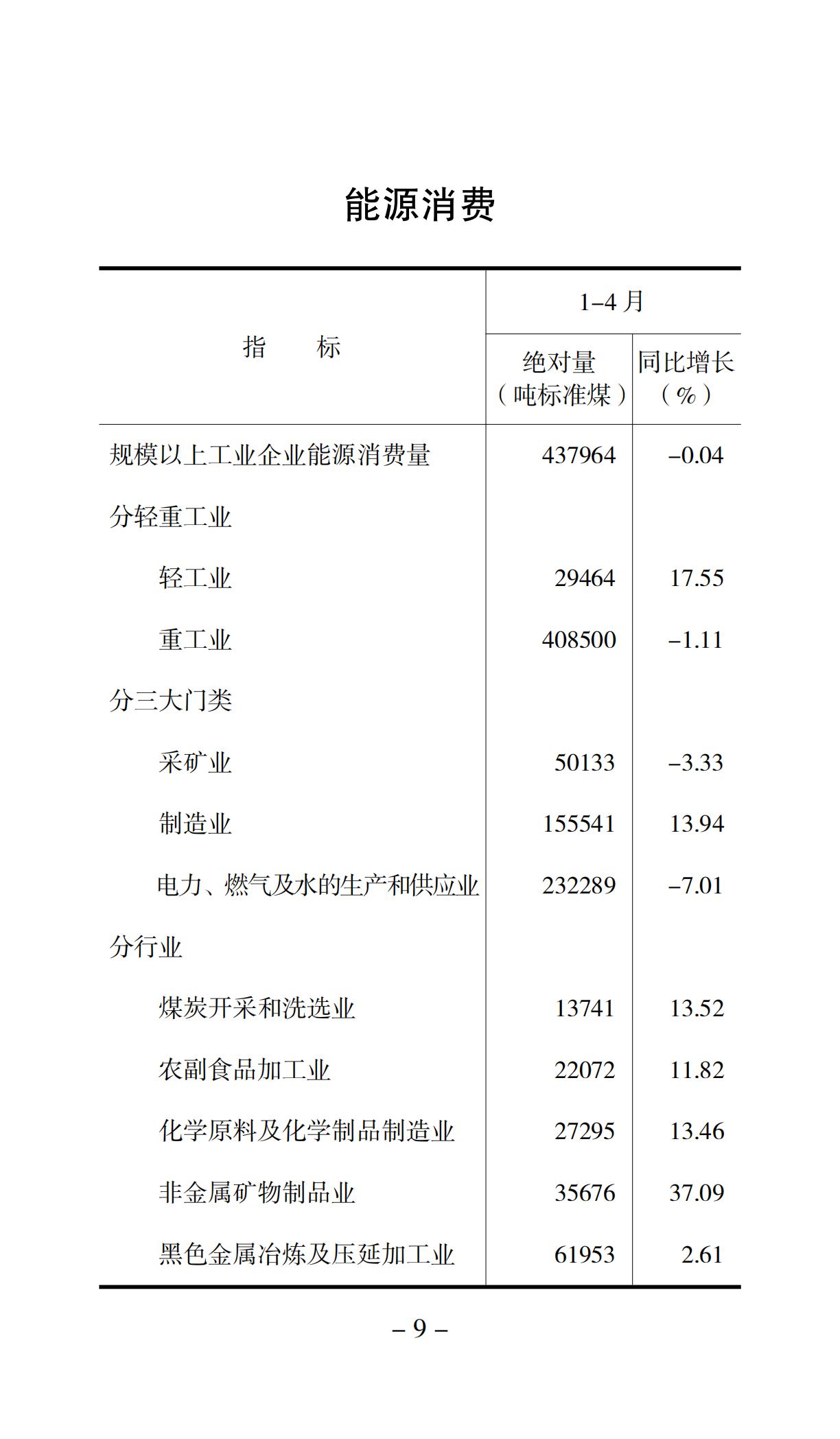 能源消费

| 指　　标 | 1–4 月 绝对量（吨标准煤） | 1–4 月 同比增长（%） |
|---|---|---|
| 规模以上工业企业能源消费量 | 437964 | –0.04 |
| 分轻重工业 | | |
| 轻工业 | 29464 | 17.55 |
| 重工业 | 408500 | –1.11 |
| 分三大门类 | | |
| 采矿业 | 50133 | –3.33 |
| 制造业 | 155541 | 13.94 |
| 电力、燃气及水的生产和供应业 | 232289 | –7.01 |
| 分行业 | | |
| 煤炭开采和洗选业 | 13741 | 13.52 |
| 农副食品加工业 | 22072 | 11.82 |
| 化学原料及化学制品制造业 | 27295 | 13.46 |
| 非金属矿物制品业 | 35676 | 37.09 |
| 黑色金属冶炼及压延加工业 | 61953 | 2.61 |

– 9 –